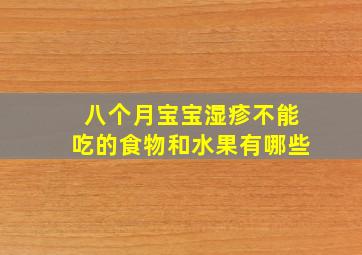 八个月宝宝湿疹不能吃的食物和水果有哪些